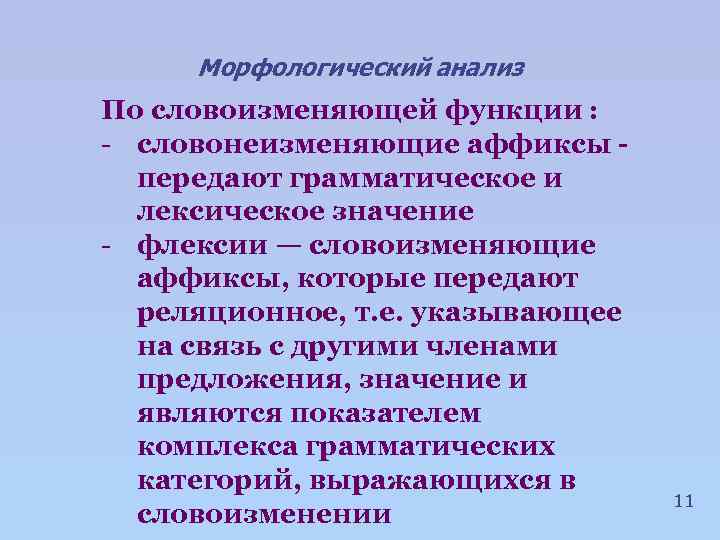 Морфологический анализ

По словоизменяющей функции :
- словонеизменяющие аффиксы - передают грамматическое и лексическое значение
- флексии — словоизменяющие аффиксы, которые передают реляционное, т.е. указывающее на связь с другими членами предложения, значение и являются показателем комплекса грамматических категорий, выражающихся в словоизменении

11